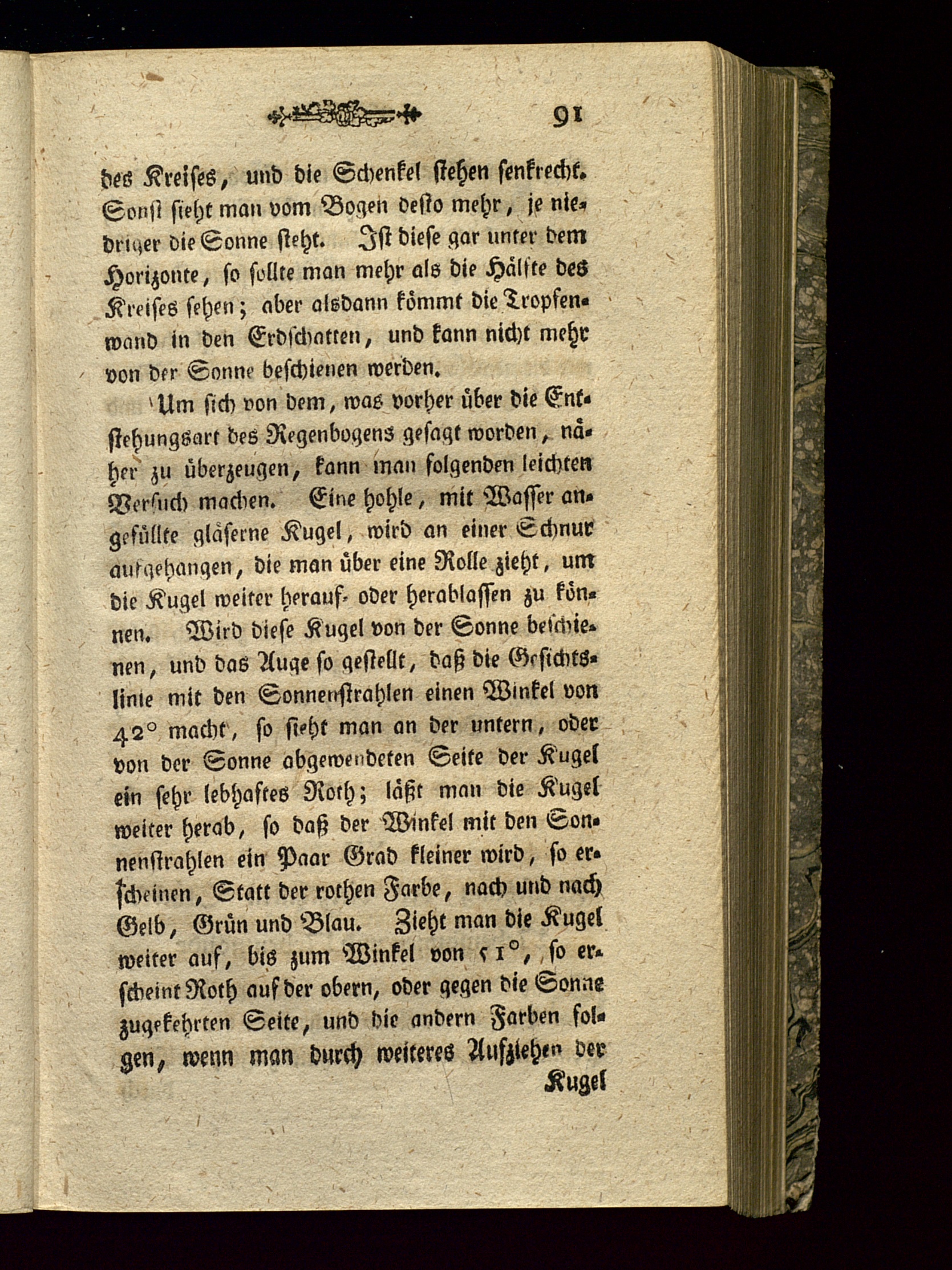 91

des Kreises, und die Schenkel stehen senkrecht. Sonst sieht man vom Bogen desto mehr, je niedriger die Sonne steht. Ist diese gar unter dem Horizonte, so sollte man mehr als die Hälfte des Kreises sehen; aber alsdann kömmt die Tropfenwand in den Erdschatten, und kann nicht mehr von der Sonne beschienen werden.

Um sich von dem, was vorher über die Entstehungsart des Regenbogens gesagt worden, näher zu überzeugen, kann man folgenden leichten Versuch machen. Eine hohle, mit Wasser angefüllte gläserne Kugel, wird an einer Schnur aufgehangen, die man über eine Rolle zieht, um die Kugel weiter herauf- oder herablassen zu können. Wird diese Kugel von der Sonne beschienen, und das Auge so gestellt, daß die Gesichtslinie mit den Sonnenstrahlen einen Winkel von 42° macht, so sieht man an der untern, oder von der Sonne abgewendeten Seite der Kugel ein sehr lebhaftes Roth; läßt man die Kugel weiter herab, so daß der Winkel mit den Sonnenstrahlen ein Paar Grad kleiner wird, so erscheinen, Statt der rothen Farbe, nach und nach Gelb, Grün und Blau. Zieht man die Kugel weiter auf, bis zum Winkel von 51°, so erscheint Roth auf der obern, oder gegen die Sonne zugekehrten Seite, und die andern Farben folgen, wenn man durch weiteres Aufziehen der

Kugel